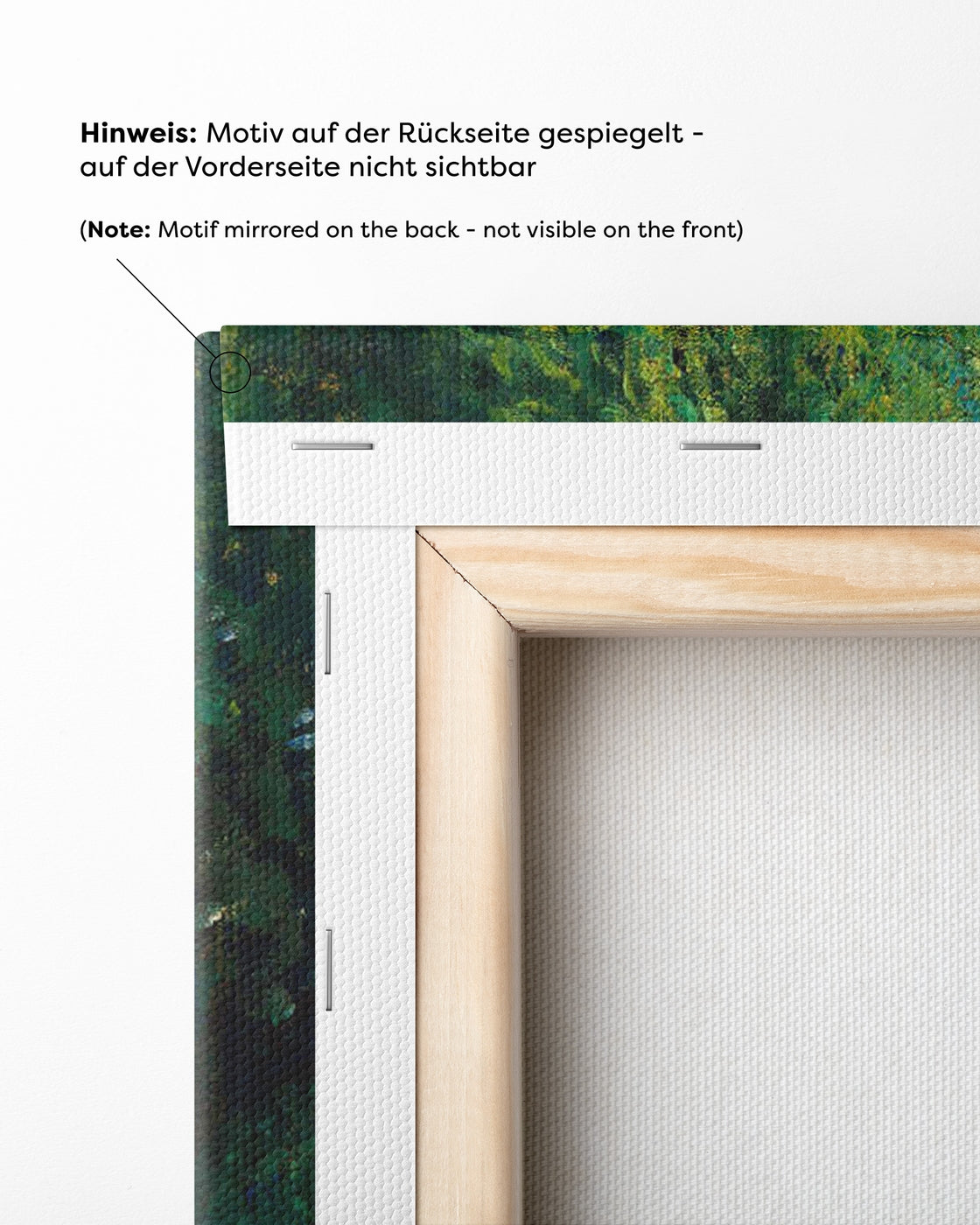 Hinweis: Motiv auf der Rückseite gespiegelt - auf der Vorderseite nicht sichtbar

(Note: Motif mirrored on the back - not visible on the front)